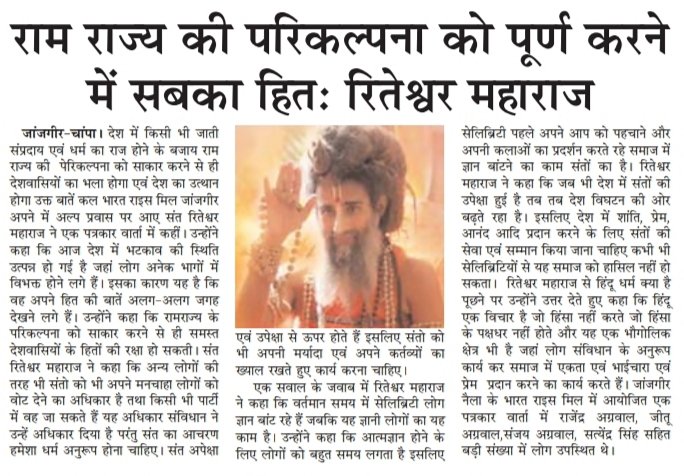 राम राज्य की परिकल्पना को पूर्ण करने में सबका हित: रितेश्वर महाराज

जांजगीर-चांपा। देश में किसी भी जाती संप्रदाय एवं धर्म का राज होने के बजाय राम राज्य की पेरिकल्पना को साकार करने से ही देशवासियों का भला होगा एवं देश का उत्थान होगा उक्त बातें कल भारत राइस मिल जांजगीर अपने में अल्प प्रवास पर आए संत रितेश्वर महाराज ने एक पत्रकार वार्ता में कहीं। उन्होंने कहा कि आज देश में भटकाव की स्थिति उत्पन्न हो गई है जहां लोग अनेक भागों में विभक्त होने लगे हैं। इसका कारण यह है कि वह अपने हित की बातें अलग-अलग जगह देखने लगे हैं। उन्होंने कहा कि रामराज्य के परिकल्पना को साकार करने से ही समस्त देशवासियों के हितों की रक्षा हो सकती। संत रितेश्वर महाराज ने कहा कि अन्य लोगों की तरह भी संतो को भी अपने मनचाहा लोगों को वोट देने का अधिकार है तथा किसी भी पार्टी में वह जा सकते हैं यह अधिकार संविधान ने उन्हें अधिकार दिया है परंतु संत का आचरण हमेशा धर्म अनुरूप होना चाहिए। संत अपेक्षा एवं उपेक्षा से ऊपर होते हैं इसलिए संतो को भी अपनी मर्यादा एवं अपने कर्तव्यों का ख्याल रखते हुए कार्य करना चाहिए।

एक सवाल के जवाब में रितेश्वर महाराज ने कहा कि वर्तमान समय में सेलिब्रिटी लोग ज्ञान बांट रहे हैं जबकि यह ज्ञानी लोगों का यह काम है। उन्होंने कहा कि आत्मज्ञान होने के लिए लोगों को बहुत समय लगता है इसलिए सेलिब्रिटी पहले अपने आप को पहचाने और अपनी कलाओं का प्रदर्शन करते रहे समाज में ज्ञान बांटने का काम संतों का है। रितेश्वर महाराज ने कहा कि जब भी देश में संतों की उपेक्षा हुई है तब तब देश विघटन की ओर बढ़ते रहा है। इसलिए देश में शांति, प्रेम, आनंद आदि प्रदान करने के लिए संतों की सेवा एवं सम्मान किया जाना चाहिए कभी भी सेलिब्रिटियों से यह समाज को हासिल नहीं हो सकता। रितेश्वर महाराज से हिंदू धर्म क्या है पूछने पर उन्होंने उत्तर देते हुए कहा कि हिंदू एक विचार है जो हिंसा नहीं करते जो हिंसा के पक्षधर नहीं होते और यह एक भौगोलिक क्षेत्र भी है जहां लोग संविधान के अनुरूप कार्य कर समाज में एकता एवं भाईचारा एवं प्रेम प्रदान करने का कार्य करते हैं। जांजगीर नैला के भारत राइस मिल में आयोजित एक पत्रकार वार्ता में राजेंद्र अग्रवाल, जीतू अग्रवाल,संजय अग्रवाल, सत्येंद्र सिंह सहित बड़ी संख्या में लोग उपस्थित थे।